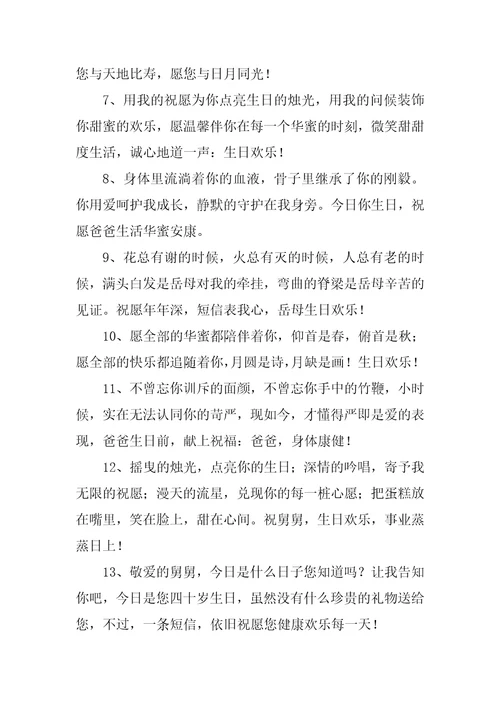 您与天地比寿，愿您与日月同光！

7、用我的祝愿为你点亮生日的烛光，用我的问候装饰你甜蜜的欢乐，愿温馨伴你在每一个华蜜的时刻，微笑甜甜度生活，诚心地道一声：生日欢乐！

8、身体里流淌着你的血液，骨子里继承了你的刚毅。你用爱呵护我成长，静默的守护在我身旁。今日你生日，祝愿爸爸生活华蜜安康。

9、花总有谢的时候，火总有灭的时候，人总有老的时候，满头白发是岳母对我的牵挂，弯曲的脊梁是岳母辛苦的见证。祝愿年年深，短信表我心，岳母生日欢乐！

10、愿全部的华蜜都陪伴着你，仰首是春，俯首是秋；愿全部的快乐都追随着你，月圆是诗，月缺是画！生日欢乐！

11、不曾忘你训斥的面颜，不曾忘你手中的竹鞭，小时候，实在无法认同你的苛严，现如今，才懂得严即是爱的表现，爸爸生日前，献上祝福：爸爸，身体康健！

12、摇曳的烛光，点亮你的生日；深情的吟唱，寄予我无限的祝愿；漫天的流星，兑现你的每一桩心愿；把蛋糕放在嘴里，笑在脸上，甜在心间。祝舅舅，生日欢乐，事业蒸蒸日上！

13、敬爱的舅舅，今日是什么日子您知道吗？让我告知你吧，今日是您四十岁生日，虽然没有什么珍贵的礼物送给您，不过，一条短信，依旧祝愿您健康欢乐每一天！